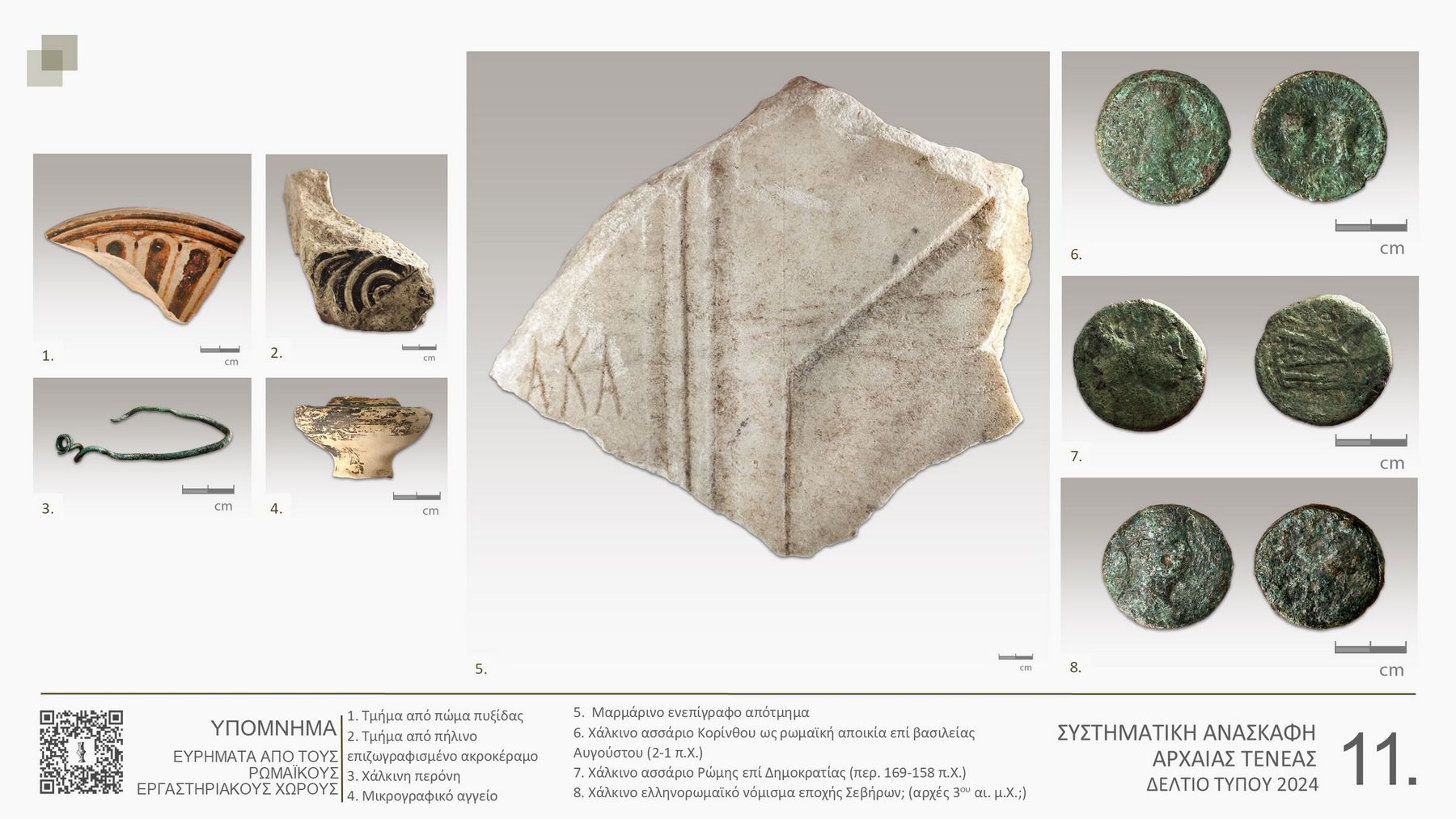 1.

cm

2.

cm

3.

cm

4.

cm

ΑΚΑ

5.

cm

6.

cm

7.

cm

8.

cm

ΥΠΟΜΝΗΜΑ

ΕΥΡΗΜΑΤΑ ΑΠΟ ΤΟΥΣ
ΡΩΜΑΪΚΟΥΣ
ΕΡΓΑΣΤΗΡΙΑΚΟΥΣ ΧΩΡΟΥΣ

1. Τμήμα από πώμα πυξίδας
2. Τμήμα από πήλινο επιζωγραφισμένο ακροκέραμο
3. Χάλκινη περόνη
4. Μικρογραφικό αγγείο

5. Μαρμάρινο ενεπίγραφο απότμημα
6. Χάλκινο ασσάριο Κορίνθου ως ρωμαϊκή αποικία επί βασιλείας Αυγούστου (2-1 π.Χ.)
7. Χάλκινο ασσάριο Ρώμης επί Δημοκρατίας (περ. 169-158 π.Χ.)
8. Χάλκινο ελληνορωμαϊκό νόμισμα εποχής Σεβήρων; (αρχές 3$^{ου}$ αι. μ.Χ.;)

ΣΥΣΤΗΜΑΤΙΚΗ ΑΝΑΣΚΑΦΗ
ΑΡΧΑΙΑΣ ΤΕΝΕΑΣ
ΔΕΛΤΙΟ ΤΥΠΟΥ 2024

11.